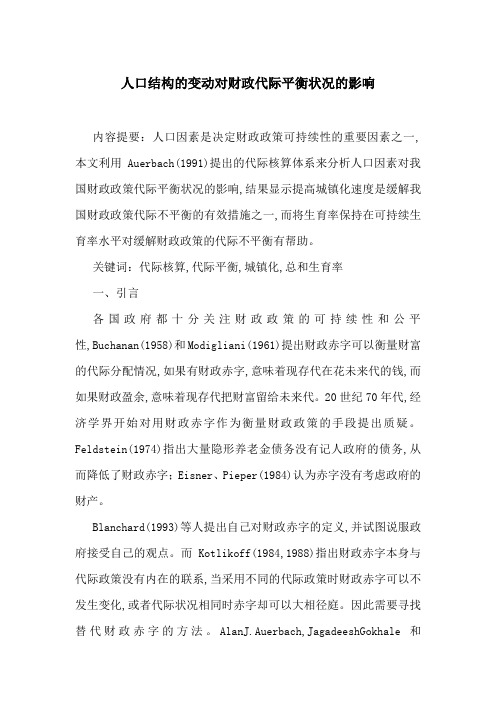 人口结构的变动对财政代际平衡状况的影响

内容提要：人口因素是决定财政政策可持续性的重要因素之一，本文利用 Auerbach(1991)提出的代际核算体系来分析人口因素对我国财政政策代际平衡状况的影响，结果显示提高城镇化速度是缓解我国财政政策代际不平衡的有效措施之一，而将生育率保持在可持续生育率水平对缓解财政政策的代际不平衡有帮助。

关键词：代际核算，代际平衡，城镇化，总和生育率

一、引言

各国政府都十分关注财政政策的可持续性和公平性，Buchanan(1958)和Modigliani(1961)提出财政赤字可以衡量财富的代际分配情况，如果有财政赤字，意味着现存代在花未来代的钱，而如果财政盈余，意味着现存代把财富留给未来代。20世纪70年代，经济学界开始对用财政赤字作为衡量财政政策的手段提出质疑。Feldstein(1974)指出大量隐形养老金债务没有记人政府的债务，从而降低了财政赤字；Eisner、Pieper(1984)认为赤字没有考虑政府的财产。

Blanchard(1993)等人提出自己对财政赤字的定义，并试图说服政府接受自己的观点。而 Kotlikoff(1984,1988)指出财政赤字本身与代际政策没有内在的联系，当采用不同的代际政策时财政赤字可以不发生变化，或者代际状况相同时赤字却可以大相径庭。因此需要寻找替代财政赤字的方法。AlanJ.Auerbach,JagadeeshGokhale 和